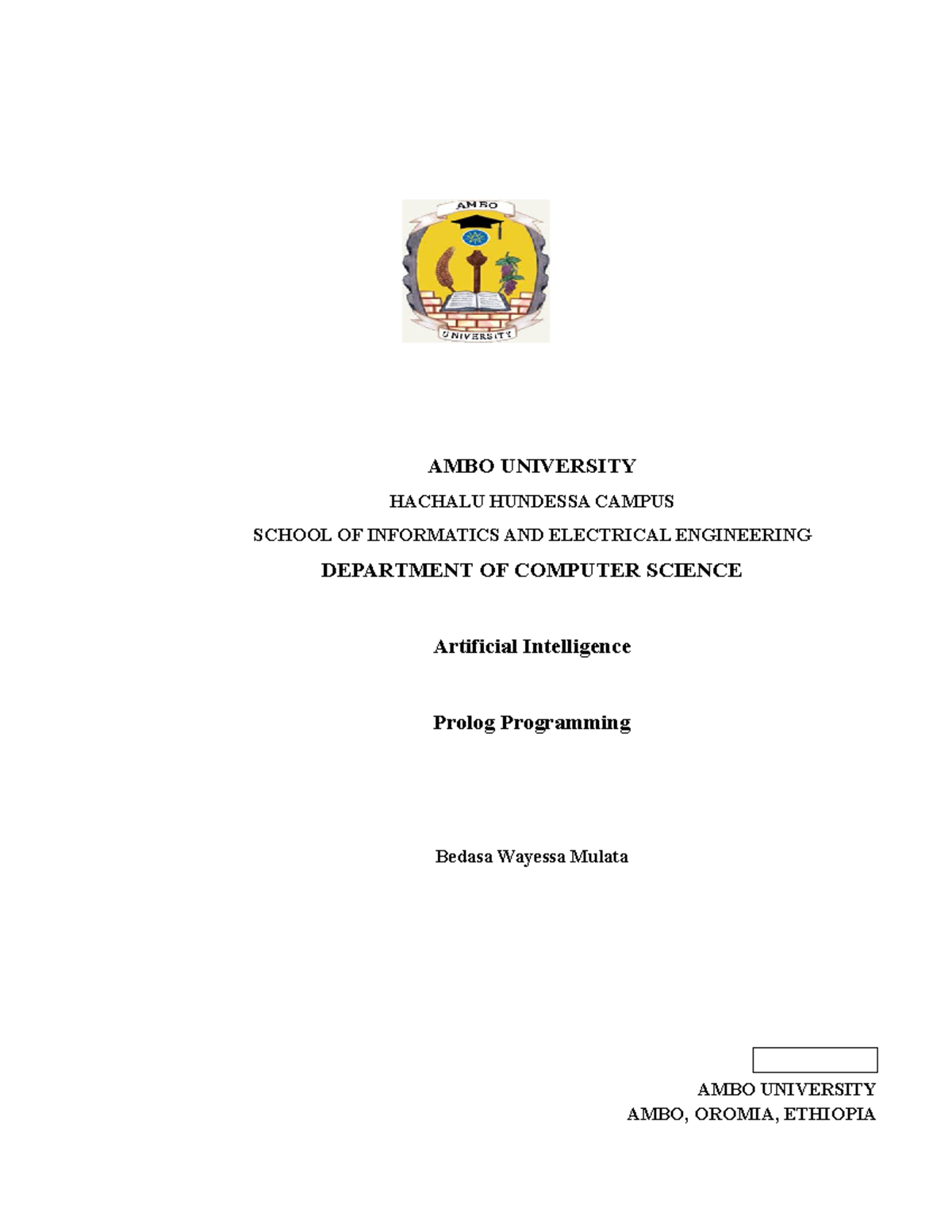 AMBO

UNIVERSITY

AMBO UNIVERSITY

HACHALU HUNDESSA CAMPUS

SCHOOL OF INFORMATICS AND ELECTRICAL ENGINEERING

DEPARTMENT OF COMPUTER SCIENCE

Artificial Intelligence

Prolog Programming

Bedasa Wayessa Mulata

AMBO UNIVERSITY
AMBO, OROMIA, ETHIOPIA